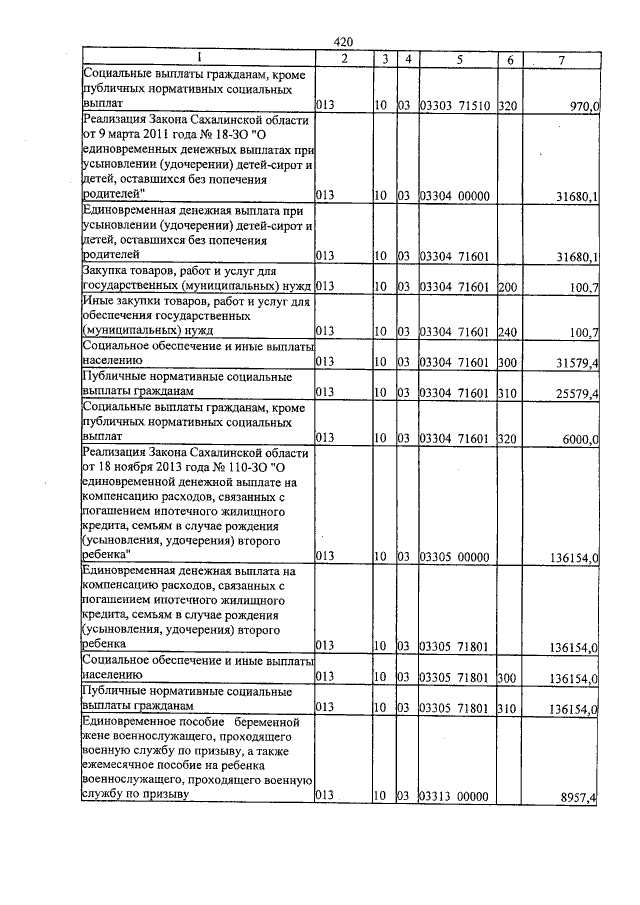 420

| 1 | 2 | 3 | 4 | 5 | 6 | 7 |
|---|---|---|---|---|---|---|
| Социальные выплаты гражданам, кроме публичных нормативных социальных выплат | 013 | 10 | 03 | 03303 71510 | 320 | 970,0 |
| Реализация Закона Сахалинской области от 9 марта 2011 года № 18-ЗО "О единовременных денежных выплатах при усыновлении (удочерении) детей-сирот и детей, оставшихся без попечения родителей" | 013 | 10 | 03 | 03304 00000 | | 31680,1 |
| Единовременная денежная выплата при усыновлении (удочерении) детей-сирот и детей, оставшихся без попечения родителей | 013 | 10 | 03 | 03304 71601 | | 31680,1 |
| Закупка товаров, работ и услуг для государственных (муниципальных) нужд | 013 | 10 | 03 | 03304 71601 | 200 | 100,7 |
| Иные закупки товаров, работ и услуг для обеспечения государственных (муниципальных) нужд | 013 | 10 | 03 | 03304 71601 | 240 | 100,7 |
| Социальное обеспечение и иные выплаты населению | 013 | 10 | 03 | 03304 71601 | 300 | 31579,4 |
| Публичные нормативные социальные выплаты гражданам | 013 | 10 | 03 | 03304 71601 | 310 | 25579,4 |
| Социальные выплаты гражданам, кроме публичных нормативных социальных выплат | 013 | 10 | 03 | 03304 71601 | 320 | 6000,0 |
| Реализация Закона Сахалинской области от 18 ноября 2013 года № 110-ЗО "О единовременной денежной выплате на компенсацию расходов, связанных с погашением ипотечного жилищного кредита, семьям в случае рождения (усыновления, удочерения) второго ребенка" | 013 | 10 | 03 | 03305 00000 | | 136154,0 |
| Единовременная денежная выплата на компенсацию расходов, связанных с погашением ипотечного жилищного кредита, семьям в случае рождения (усыновления, удочерения) второго ребенка | 013 | 10 | 03 | 03305 71801 | | 136154,0 |
| Социальное обеспечение и иные выплаты населению | 013 | 10 | 03 | 03305 71801 | 300 | 136154,0 |
| Публичные нормативные социальные выплаты гражданам | 013 | 10 | 03 | 03305 71801 | 310 | 136154,0 |
| Единовременное пособие беременной жене военнослужащего, проходящего военную службу по призыву, а также ежемесячное пособие на ребенка военнослужащего, проходящего военную службу по призыву | 013 | 10 | 03 | 03313 00000 | | 8957,4 |